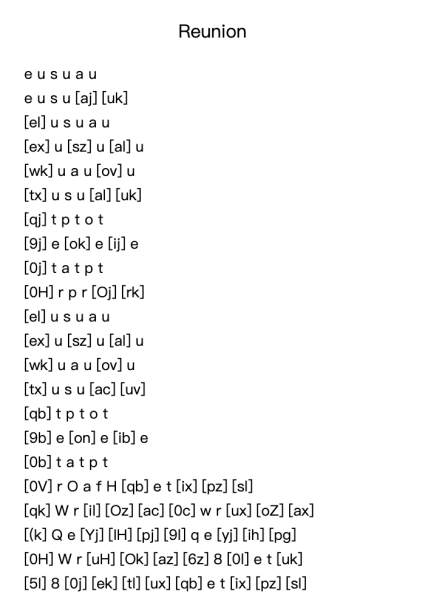 Reunion

e u s u a u
e u s u [aj] [uk]
[el] u s u a u
[ex] u [sz] u [al] u
[wk] u a u [ov] u
[tx] u s u [al] [uk]
[qj] t p t o t
[9j] e [ok] e [ij] e
[0j] t a t p t
[0H] r p r [Oj] [rk]
[el] u s u a u
[ex] u [sz] u [al] u
[wk] u a u [ov] u
[tx] u s u [ac] [uv]
[qb] t p t o t
[9b] e [on] e [ib] e
[0b] t a t p t
[0V] r O a f H [qb] e t [ix] [pz] [sl]
[qk] W r [il] [Oz] [ac] [0c] w r [ux] [oZ] [ax]
[(k] Q e [Yj] [IH] [pj] [9l] q e [yj] [ih] [pg]
[0H] W r [uH] [Ok] [az] [6z] 8 [0l] e t [uk]
[5l] 8 [0j] [ek] [tl] [ux] [qb] e t [ix] [pz] [sl]